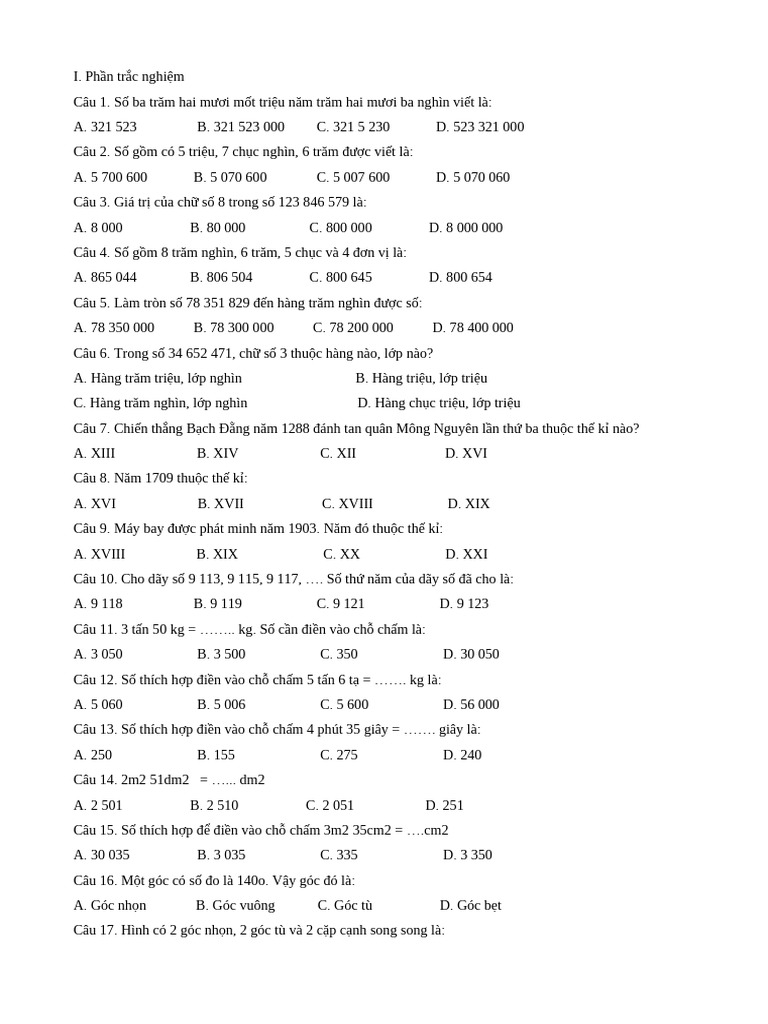 I. Phần trắc nghiệm

Câu 1. Số ba trăm hai mươi mốt triệu năm trăm hai mươi ba nghìn viết là:

A. 321 523 B. 321 523 000 C. 321 5 230 D. 523 321 000

Câu 2. Số gồm có 5 triệu, 7 chục nghìn, 6 trăm được viết là:

A. 5 700 600 B. 5 070 600 C. 5 007 600 D. 5 070 060

Câu 3. Giá trị của chữ số 8 trong số 123 846 579 là:

A. 8 000 B. 80 000 C. 800 000 D. 8 000 000

Câu 4. Số gồm 8 trăm nghìn, 6 trăm, 5 chục và 4 đơn vị là:

A. 865 044 B. 806 504 C. 800 645 D. 800 654

Câu 5. Làm tròn số 78 351 829 đến hàng trăm nghìn được số:

A. 78 350 000 B. 78 300 000 C. 78 200 000 D. 78 400 000

Câu 6. Trong số 34 652 471, chữ số 3 thuộc hàng nào, lớp nào?

A. Hàng trăm triệu, lớp nghìn B. Hàng triệu, lớp triệu

C. Hàng trăm nghìn, lớp nghìn D. Hàng chục triệu, lớp triệu

Câu 7. Chiến thắng Bạch Đằng năm 1288 đánh tan quân Mông Nguyên lần thứ ba thuộc thế kỉ nào?

A. XIII B. XIV C. XII D. XVI

Câu 8. Năm 1709 thuộc thế kỉ:

A. XVI B. XVII C. XVIII D. XIX

Câu 9. Máy bay được phát minh năm 1903. Năm đó thuộc thế kỉ:

A. XVIII B. XIX C. XX D. XXI

Câu 10. Cho dãy số 9 113, 9 115, 9 117, …. Số thứ năm của dãy số đã cho là:

A. 9 118 B. 9 119 C. 9 121 D. 9 123

Câu 11. 3 tấn 50 kg = …….. kg. Số cần điền vào chỗ chấm là:

A. 3 050 B. 3 500 C. 350 D. 30 050

Câu 12. Số thích hợp điền vào chỗ chấm 5 tấn 6 tạ = ……. kg là:

A. 5 060 B. 5 006 C. 5 600 D. 56 000

Câu 13. Số thích hợp điền vào chỗ chấm 4 phút 35 giây = ……. giây là:

A. 250 B. 155 C. 275 D. 240

Câu 14. 2m2 51dm2 = …... dm2

A. 2 501 B. 2 510 C. 2 051 D. 251

Câu 15. Số thích hợp để điền vào chỗ chấm 3m2 35cm2 = ….cm2

A. 30 035 B. 3 035 C. 335 D. 3 350

Câu 16. Một góc có số đo là 140o. Vậy góc đó là:

A. Góc nhọn B. Góc vuông C. Góc tù D. Góc bẹt

Câu 17. Hình có 2 góc nhọn, 2 góc tù và 2 cặp cạnh song song là: